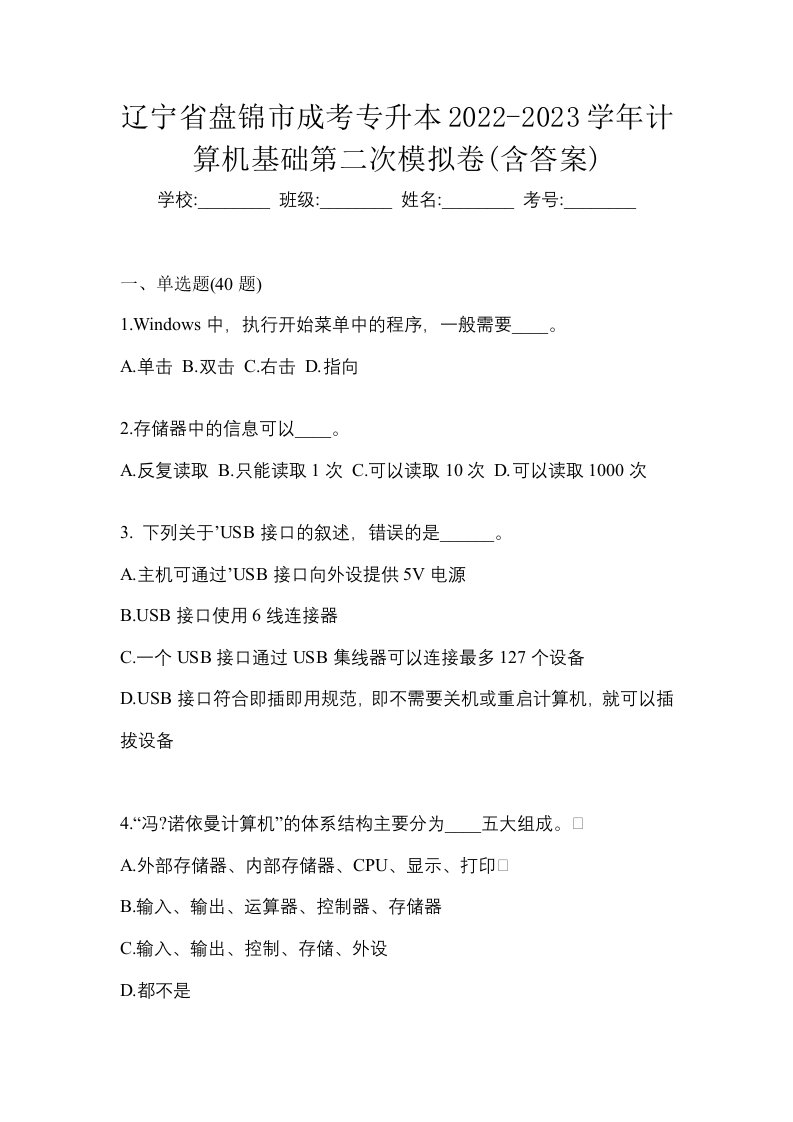 辽宁省盘锦市成考专升本2022-2023学年计算机基础第二次模拟卷(含答案)

学校:________ 班级:________ 姓名:________ 考号:________

一、单选题(40 题)

1.Windows 中，执行开始菜单中的程序，一般需要____。

A.单击 B.双击 C.右击 D.指向

2.存储器中的信息可以____。

A.反复读取 B.只能读取 1 次 C.可以读取 10 次 D.可以读取 1000 次

3. 下列关于’USB 接口的叙述，错误的是______。

A.主机可通过’USB 接口向外设提供 5V 电源

B.USB 接口使用 6 线连接器

C.一个 USB 接口通过 USB 集线器可以连接最多 127 个设备

D.USB 接口符合即插即用规范，即不需要关机或重启计算机，就可以插拔设备

4.“冯?诺依曼计算机”的体系结构主要分为____五大组成。□

A.外部存储器、内部存储器、CPU、显示、打印□

B.输入、输出、运算器、控制器、存储器

C.输入、输出、控制、存储、外设

D.都不是